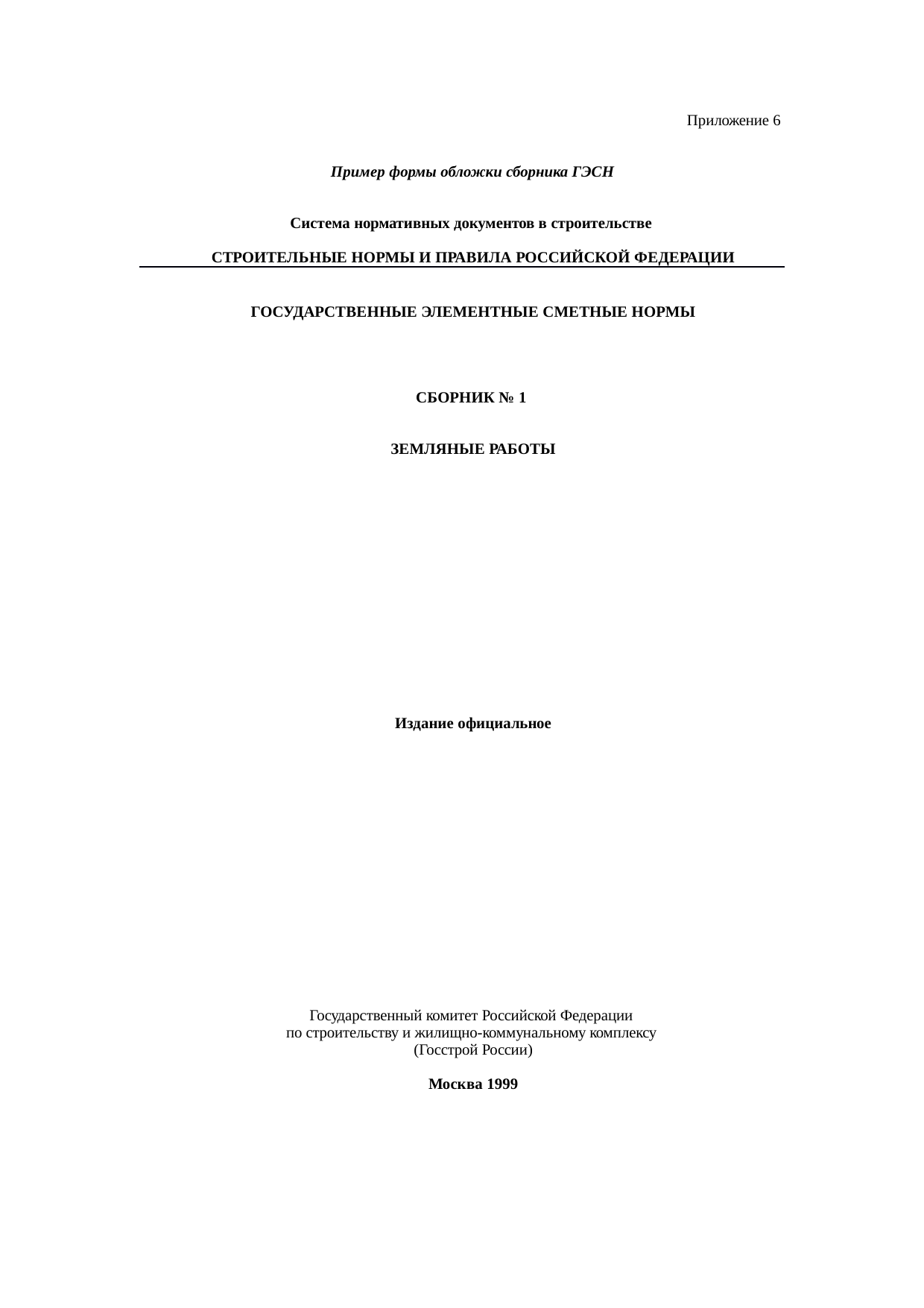 Приложение 6

Пример формы обложки сборника ГЭСН

Система нормативных документов в строительстве

СТРОИТЕЛЬНЫЕ НОРМЫ И ПРАВИЛА РОССИЙСКОЙ ФЕДЕРАЦИИ

ГОСУДАРСТВЕННЫЕ ЭЛЕМЕНТНЫЕ СМЕТНЫЕ НОРМЫ

СБОРНИК № 1

ЗЕМЛЯНЫЕ РАБОТЫ

Издание официальное

Государственный комитет Российской Федерации
по строительству и жилищно-коммунальному комплексу
(Госстрой России)

Москва 1999